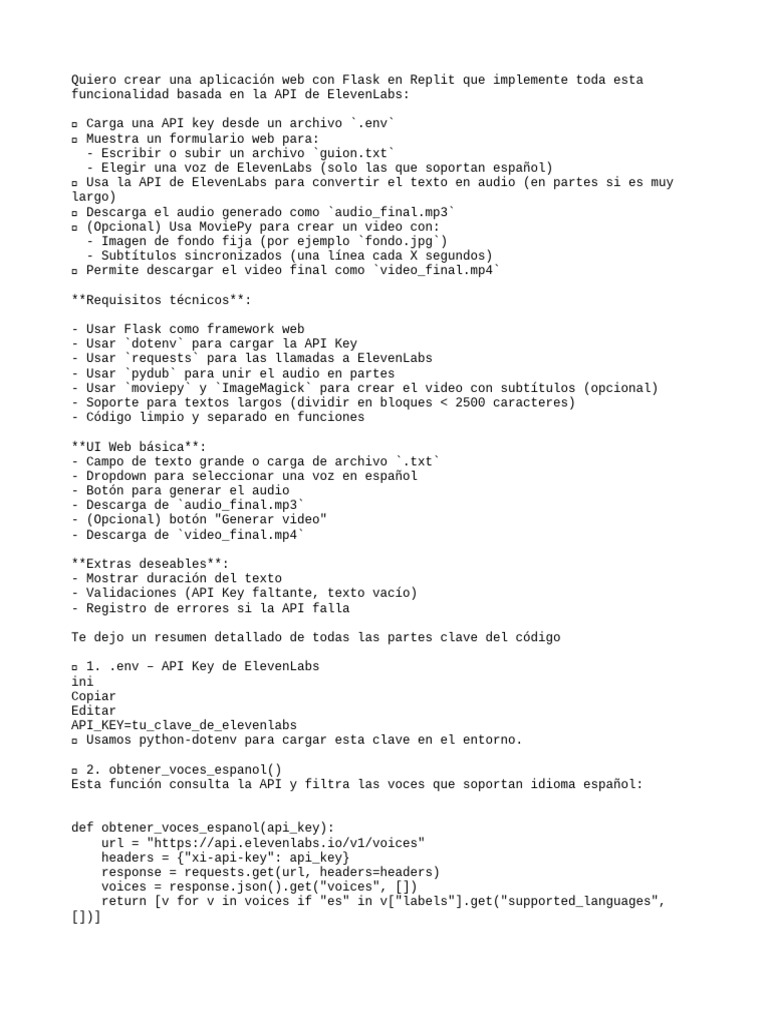 Quiero crear una aplicación web con Flask en Replit que implemente toda esta funcionalidad basada en la API de ElevenLabs:

▫ Carga una API key desde un archivo `.env`
▫ Muestra un formulario web para:
  - Escribir o subir un archivo `guion.txt`
  - Elegir una voz de ElevenLabs (solo las que soportan español)
▫ Usa la API de ElevenLabs para convertir el texto en audio (en partes si es muy largo)
▫ Descarga el audio generado como `audio_final.mp3`
▫ (Opcional) Usa MoviePy para crear un video con:
  - Imagen de fondo fija (por ejemplo `fondo.jpg`)
  - Subtítulos sincronizados (una línea cada X segundos)
▫ Permite descargar el video final como `video_final.mp4`

**Requisitos técnicos**:

- Usar Flask como framework web
- Usar `dotenv` para cargar la API Key
- Usar `requests` para las llamadas a ElevenLabs
- Usar `pydub` para unir el audio en partes
- Usar `moviepy` y `ImageMagick` para crear el video con subtítulos (opcional)
- Soporte para textos largos (dividir en bloques < 2500 caracteres)
- Código limpio y separado en funciones

**UI Web básica**:
- Campo de texto grande o carga de archivo `.txt`
- Dropdown para seleccionar una voz en español
- Botón para generar el audio
- Descarga de `audio_final.mp3`
- (Opcional) botón "Generar video"
- Descarga de `video_final.mp4`

**Extras deseables**:
- Mostrar duración del texto
- Validaciones (API Key faltante, texto vacío)
- Registro de errores si la API falla

Te dejo un resumen detallado de todas las partes clave del código

▫ 1. .env – API Key de ElevenLabs
ini
Copiar
Editar
API_KEY=tu_clave_de_elevenlabs
▫ Usamos python-dotenv para cargar esta clave en el entorno.

▫ 2. obtener_voces_espanol()
Esta función consulta la API y filtra las voces que soportan idioma español:

def obtener_voces_espanol(api_key):
    url = "https://api.elevenlabs.io/v1/voices"
    headers = {"xi-api-key": api_key}
    response = requests.get(url, headers=headers)
    voices = response.json().get("voices", [])
    return [v for v in voices if "es" in v["labels"].get("supported_languages", [])]